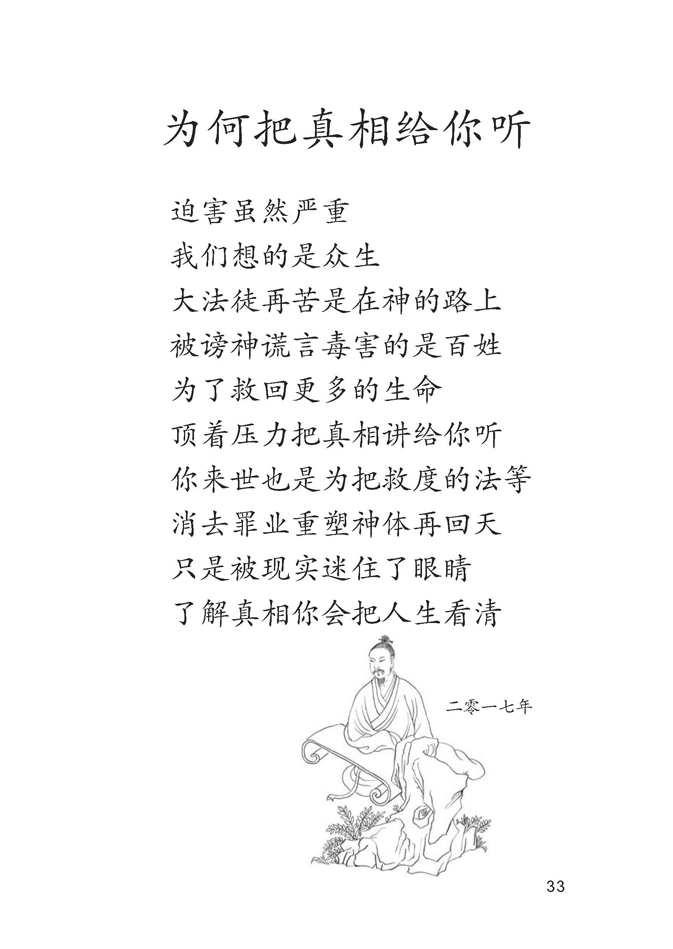 为何把真相给你听

迫害虽然严重
我们想的是众生
大法徒再苦是在神的路上
被谤神谎言毒害的是百姓
为了救回更多的生命
顶着压力把真相讲给你听
你来世也是为把救度的法等
消去罪业重塑神体再回天
只是被现实迷住了眼睛
了解真相你会把人生看清

二零一七年

33